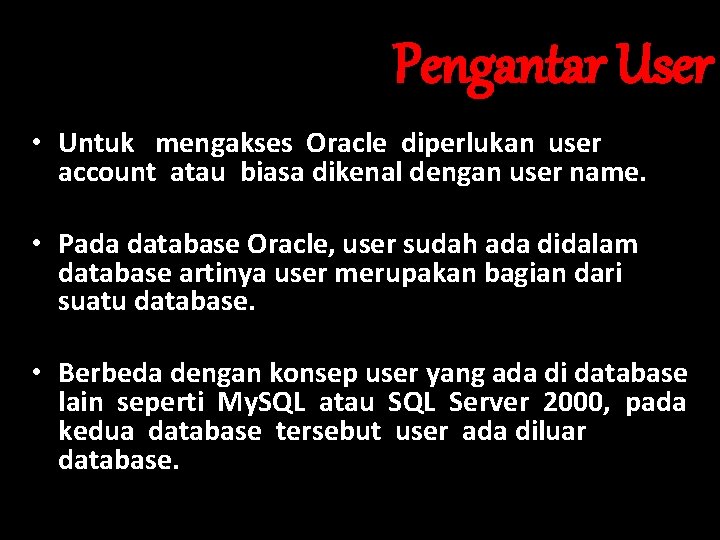 Pengantar User

• Untuk mengakses Oracle diperlukan user account atau biasa dikenal dengan user name.

• Pada database Oracle, user sudah ada didalam database artinya user merupakan bagian dari suatu database.

• Berbeda dengan konsep user yang ada di database lain seperti MySQL atau SQL Server 2000, pada kedua database tersebut user ada diluar database.